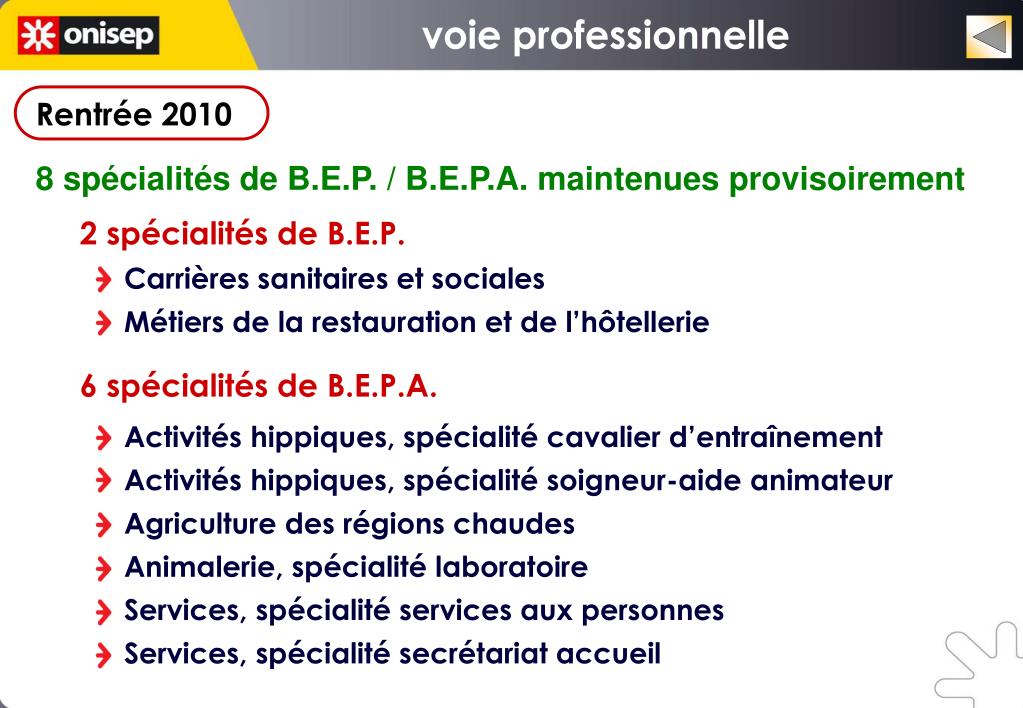 onisep

voie professionnelle

Rentrée 2010

8 spécialités de B.E.P. / B.E.P.A. maintenues provisoirement

2 spécialités de B.E.P.

Carrières sanitaires et sociales

Métiers de la restauration et de l'hôtellerie

6 spécialités de B.E.P.A.

Activités hippiques, spécialité cavalier d'entraînement

Activités hippiques, spécialité soigneur-aide animateur

Agriculture des régions chaudes

Animalerie, spécialité laboratoire

Services, spécialité services aux personnes

Services, spécialité secrétariat accueil